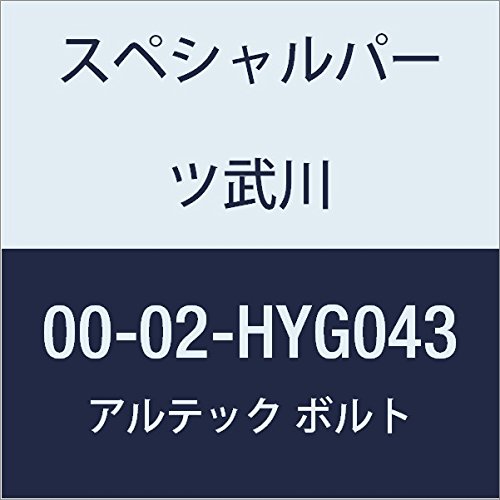 スペシャルパーツ武川

00-02-HYG043
アルテック ボルト